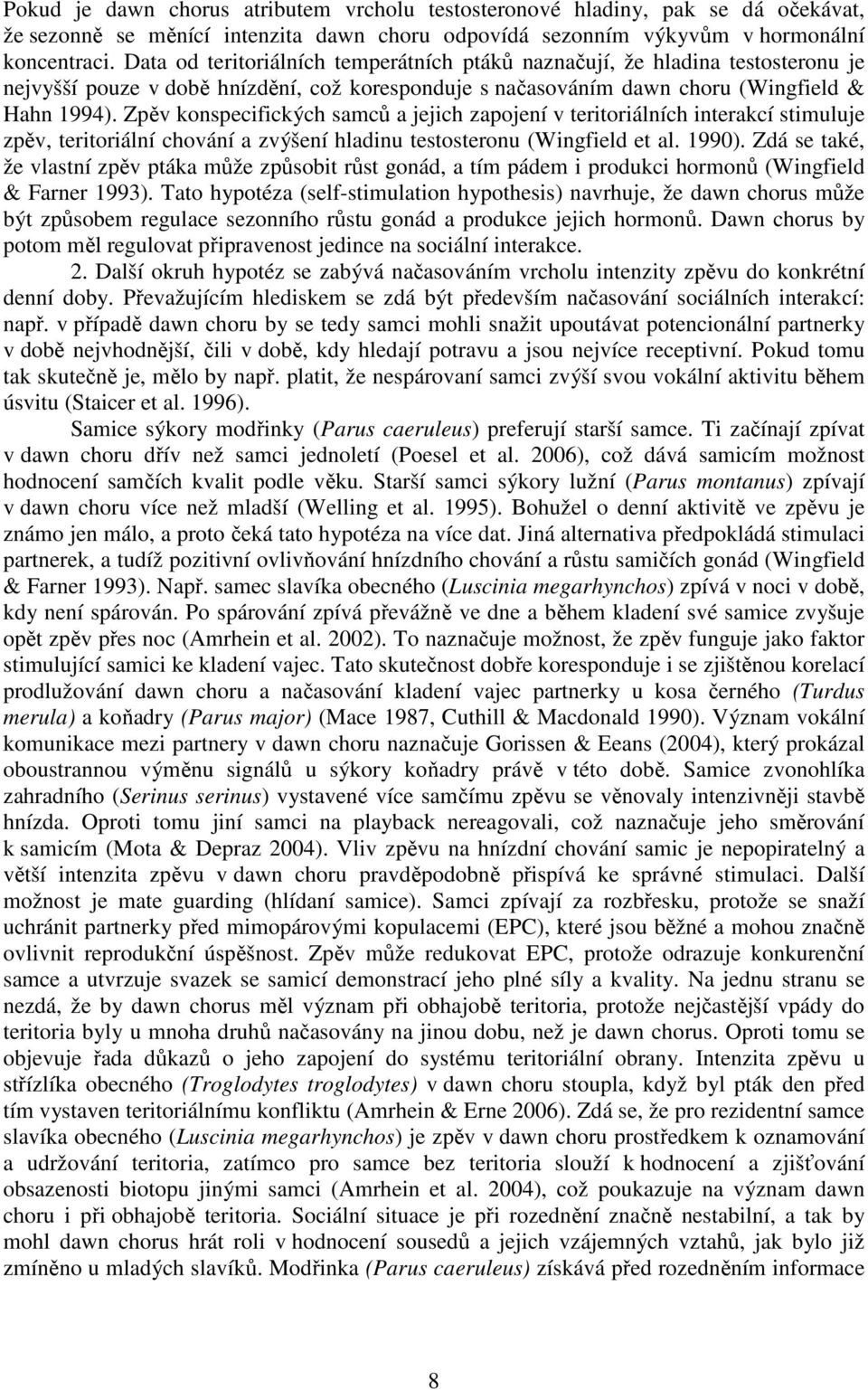 Pokud je dawn chorus atributem vrcholu testosteronové hladiny, pak se dá očekávat, že sezonně se měnící intenzita dawn choru odpovídá sezonním výkyvům v hormonální koncentraci. Data od teritoriálních temperátních ptáků naznačují, že hladina testosteronu je nejvyšší pouze v době hnízdění, což koresponduje s načasováním dawn choru (Wingfield & Hahn 1994). Zpěv konspecifických samců a jejich zapojení v teritoriálních interakcí stimuluje zpěv, teritoriální chování a zvýšení hladinu testosteronu (Wingfield et al. 1990). Zdá se také, že vlastní zpěv ptáka může způsobit růst gonád, a tím pádem i produkci hormonů (Wingfield & Farner 1993). Tato hypotéza (self-stimulation hypothesis) navrhuje, že dawn chorus může být způsobem regulace sezonního růstu gonád a produkce jejich hormonů. Dawn chorus by potom měl regulovat připravenost jedince na sociální interakce.

2. Další okruh hypotéz se zabývá načasováním vrcholu intenzity zpěvu do konkrétní denní doby. Převažujícím hlediskem se zdá být především načasování sociálních interakcí: např. v případě dawn choru by se tedy samci mohli snažit upoutávat potencionální partnerky v době nejvhodnější, čili v době, kdy hledají potravu a jsou nejvíce receptivní. Pokud tomu tak skutečně je, mělo by např. platit, že nespárovaní samci zvýší svou vokální aktivitu během úsvitu (Staicer et al. 1996).

Samice sýkory modřinky (Parus caeruleus) preferují starší samce. Ti začínají zpívat v dawn choru dřív než samci jednoletí (Poesel et al. 2006), což dává samicím možnost hodnocení samčích kvalit podle věku. Starší samci sýkory lužní (Parus montanus) zpívají v dawn choru více než mladší (Welling et al. 1995). Bohužel o denní aktivitě ve zpěvu je známo jen málo, a proto čeká tato hypotéza na více dat. Jiná alternativa předpokládá stimulaci partnerek, a tudíž pozitivní ovlivňování hnízdního chování a růstu samičích gonád (Wingfield & Farner 1993). Např. samec slavíka obecného (Luscinia megarhynchos) zpívá v noci v době, kdy není spárován. Po spárování zpívá převážně ve dne a během kladení své samice zvyšuje opět zpěv přes noc (Amrhein et al. 2002). To naznačuje možnost, že zpěv funguje jako faktor stimulující samici ke kladení vajec. Tato skutečnost dobře koresponduje i se zjištěnou korelací prodlužování dawn choru a načasování kladení vajec partnerky u kosa černého (Turdus merula) a koňadry (Parus major) (Mace 1987, Cuthill & Macdonald 1990). Význam vokální komunikace mezi partnery v dawn choru naznačuje Gorissen & Eeans (2004), který prokázal oboustrannou výměnu signálů u sýkory koňadry právě v této době. Samice zvonohlíka zahradního (Serinus serinus) vystavené více samčímu zpěvu se věnovaly intenzivněji stavbě hnízda. Oproti tomu jiní samci na playback nereagovali, což naznačuje jeho směrování k samicím (Mota & Depraz 2004). Vliv zpěvu na hnízdní chování samic je nepopiratelný a větší intenzita zpěvu v dawn choru pravděpodobně přispívá ke správné stimulaci. Další možnost je mate guarding (hlídaní samice). Samci zpívají za rozbřesku, protože se snaží uchránit partnerky před mimopárovými kopulacemi (EPC), které jsou běžné a mohou značně ovlivnit reprodukční úspěšnost. Zpěv může redukovat EPC, protože odrazuje konkurenční samce a utvrzuje svazek se samicí demonstrací jeho plné síly a kvality. Na jednu stranu se nezdá, že by dawn chorus měl význam při obhajobě teritoria, protože nejčastější vpády do teritoria byly u mnoha druhů načasovány na jinou dobu, než je dawn chorus. Oproti tomu se objevuje řada důkazů o jeho zapojení do systému teritoriální obrany. Intenzita zpěvu u střízlíka obecného (Troglodytes troglodytes) v dawn choru stoupla, když byl pták den před tím vystaven teritoriálnímu konfliktu (Amrhein & Erne 2006). Zdá se, že pro rezidentní samce slavíka obecného (Luscinia megarhynchos) je zpěv v dawn choru prostředkem k oznamování a udržování teritoria, zatímco pro samce bez teritoria slouží k hodnocení a zjišťování obsazenosti biotopu jinými samci (Amrhein et al. 2004), což poukazuje na význam dawn choru i při obhajobě teritoria. Sociální situace je při rozednění značně nestabilní, a tak by mohl dawn chorus hrát roli v hodnocení sousedů a jejich vzájemných vztahů, jak bylo již zmíněno u mladých slavíků. Modřinka (Parus caeruleus) získává před rozedněním informace

8